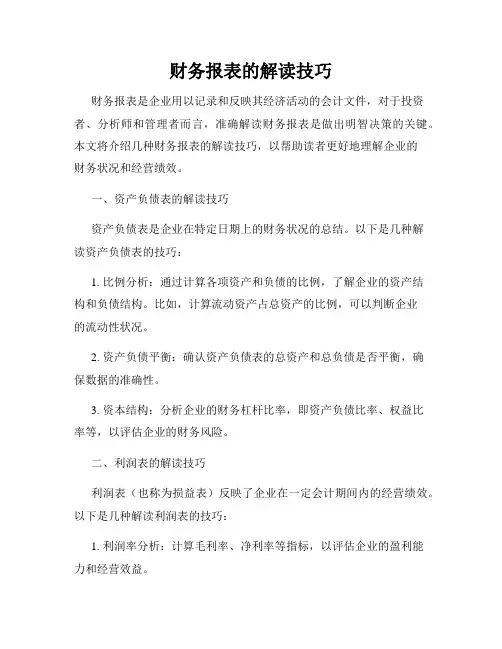 财务报表的解读技巧

财务报表是企业用以记录和反映其经济活动的会计文件，对于投资者、分析师和管理者而言，准确解读财务报表是做出明智决策的关键。本文将介绍几种财务报表的解读技巧，以帮助读者更好地理解企业的财务状况和经营绩效。

一、资产负债表的解读技巧

资产负债表是企业在特定日期上的财务状况的总结。以下是几种解读资产负债表的技巧：

1. 比例分析：通过计算各项资产和负债的比例，了解企业的资产结构和负债结构。比如，计算流动资产占总资产的比例，可以判断企业的流动性状况。

2. 资产负债平衡：确认资产负债表的总资产和总负债是否平衡，确保数据的准确性。

3. 资本结构：分析企业的财务杠杆比率，即资产负债比率、权益比率等，以评估企业的财务风险。

二、利润表的解读技巧

利润表（也称为损益表）反映了企业在一定会计期间内的经营绩效。以下是几种解读利润表的技巧：

1. 利润率分析：计算毛利率、净利率等指标，以评估企业的盈利能力和经营效益。